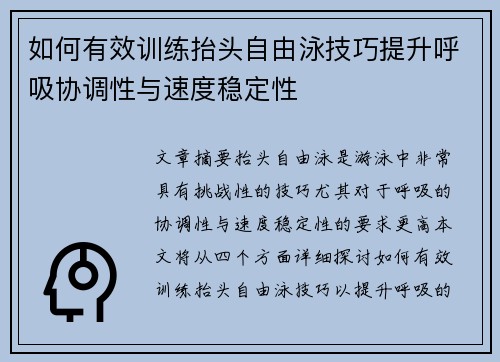 如何有效训练抬头自由泳技巧提升呼吸协调性与速度稳定性

文章摘要抬头自由泳是游泳中非常具有挑战性的技巧尤其对于呼吸的协调性与速度稳定性的要求更高本文将从四个方面详细探讨如何有效训练抬头自由泳技巧以提升呼吸的